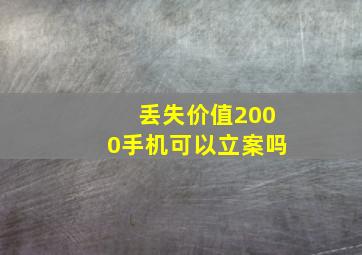 丢失价值2000手机可以立案吗